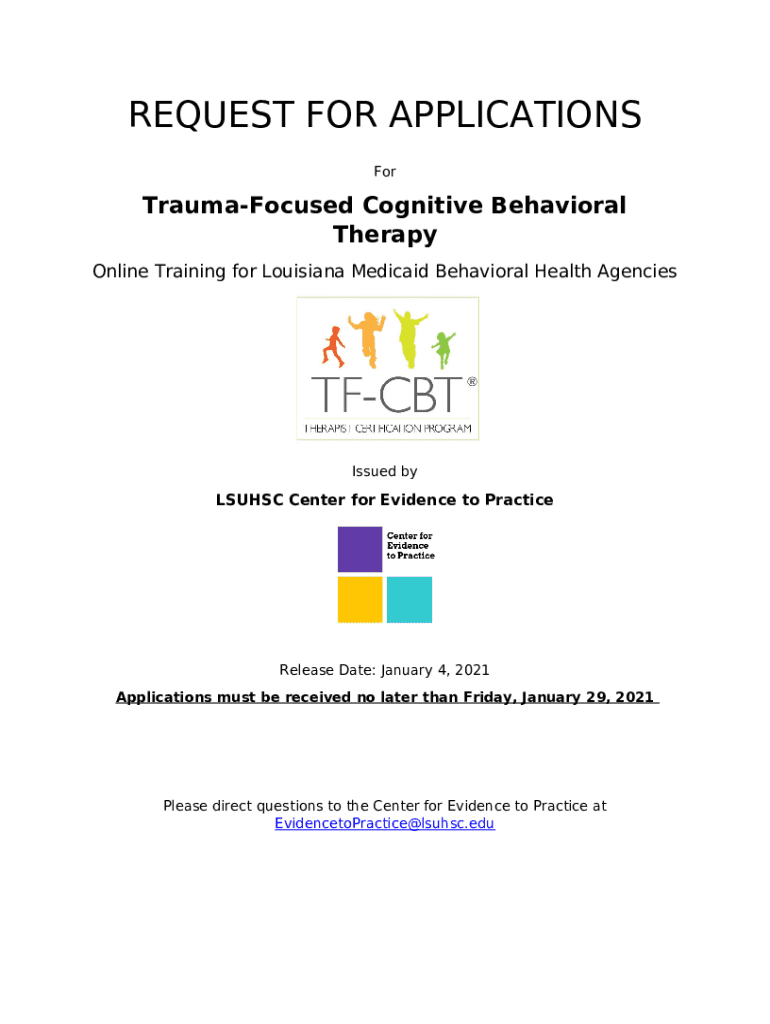 REQUEST FOR APPLICATIONS

For

Trauma-Focused Cognitive Behavioral Therapy

Online Training for Louisiana Medicaid Behavioral Health Agencies

TF-CBT®

THERAPIST CERTIFICATION PROGRAM

Issued by

LSUHSC Center for Evidence to Practice

Center for Evidence to Practice

Release Date: January 4, 2021

Applications must be received no later than Friday, January 29, 2021

Please direct questions to the Center for Evidence to Practice at EvidencetoPractice@lsuhsc.edu